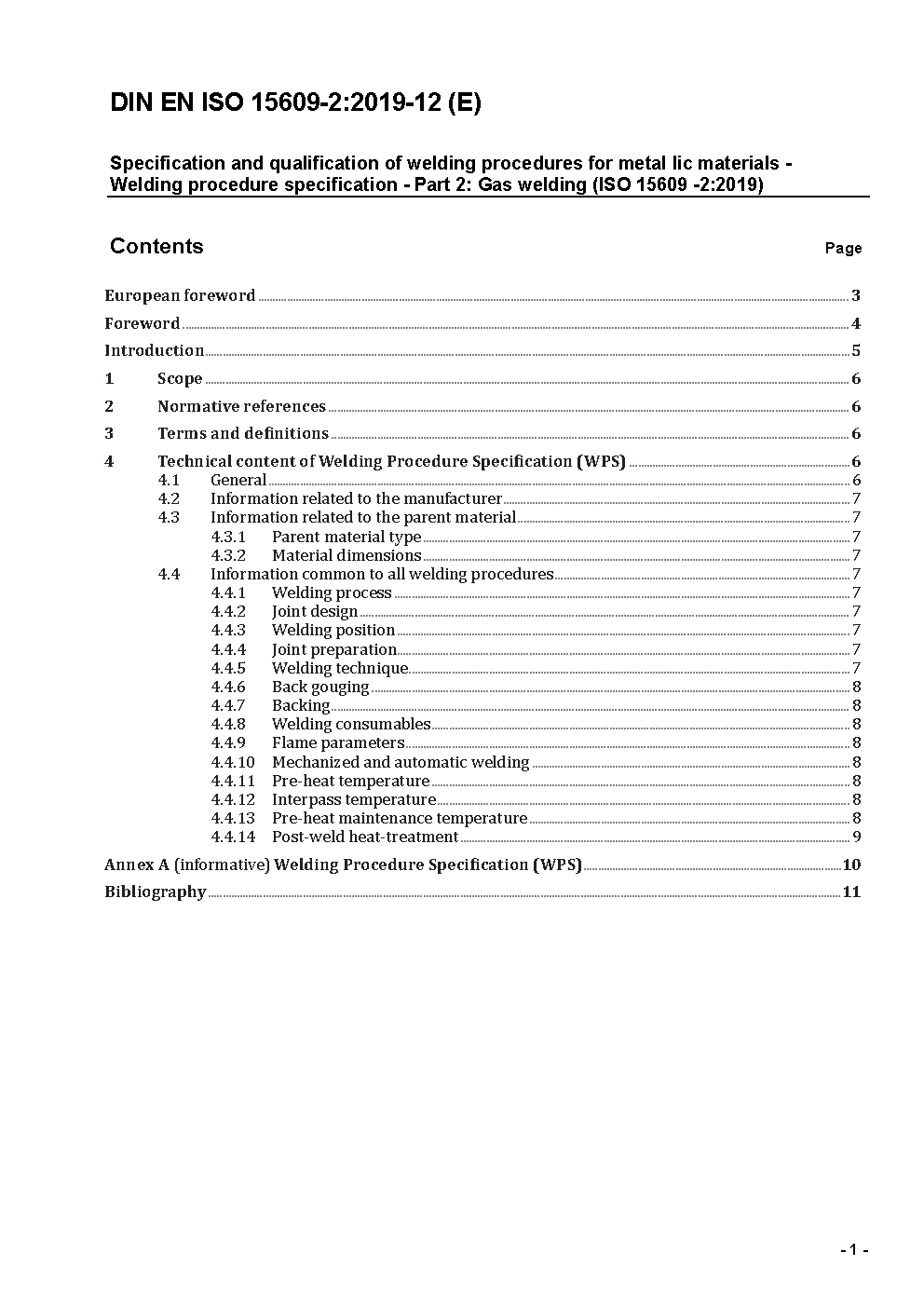 DIN EN ISO 15609-2:2019-12 (E)

Specification and qualification of welding procedures for metal lic materials - Welding procedure specification - Part 2: Gas welding (ISO 15609 -2:2019)

Contents

Page

European foreword 3

Foreword 4

Introduction 5

1 Scope 6

2 Normative references 6

3 Terms and definitions 6

4 Technical content of Welding Procedure Specification (WPS) 6
4.1 General 6
4.2 Information related to the manufacturer 7
4.3 Information related to the parent material 7
4.3.1 Parent material type 7
4.3.2 Material dimensions 7
4.4 Information common to all welding procedures 7
4.4.1 Welding process 7
4.4.2 Joint design 7
4.4.3 Welding position 7
4.4.4 Joint preparation 7
4.4.5 Welding technique 7
4.4.6 Back gouging 8
4.4.7 Backing 8
4.4.8 Welding consumables 8
4.4.9 Flame parameters 8
4.4.10 Mechanized and automatic welding 8
4.4.11 Pre-heat temperature 8
4.4.12 Interpass temperature 8
4.4.13 Pre-heat maintenance temperature 8
4.4.14 Post-weld heat-treatment 9

Annex A (informative) Welding Procedure Specification (WPS) 10

Bibliography 11

- 1 -